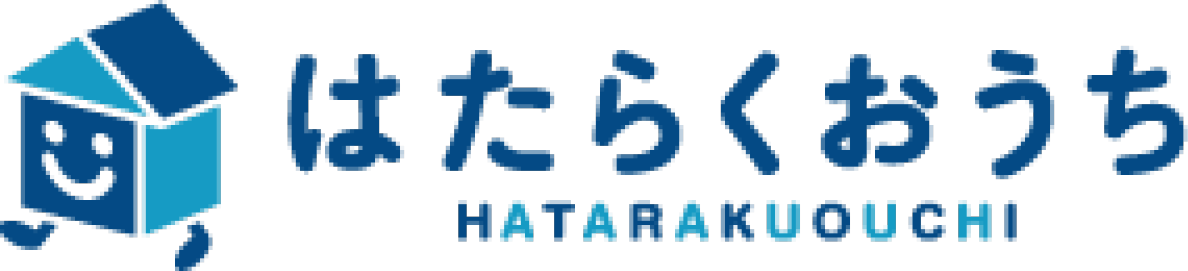 はたらくおうち
HATARAKUOUCHI